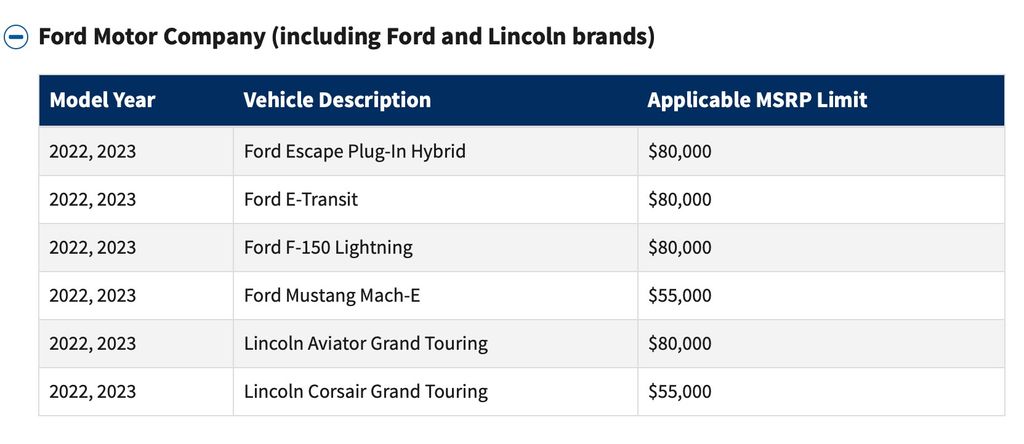 Ford Motor Company (including Ford and Lincoln brands)

| Model Year | Vehicle Description | Applicable MSRP Limit |
|---|---|---|
| 2022, 2023 | Ford Escape Plug-In Hybrid | \$80,000 |
| 2022, 2023 | Ford E-Transit | \$80,000 |
| 2022, 2023 | Ford F-150 Lightning | \$80,000 |
| 2022, 2023 | Ford Mustang Mach-E | \$55,000 |
| 2022, 2023 | Lincoln Aviator Grand Touring | \$80,000 |
| 2022, 2023 | Lincoln Corsair Grand Touring | \$55,000 |